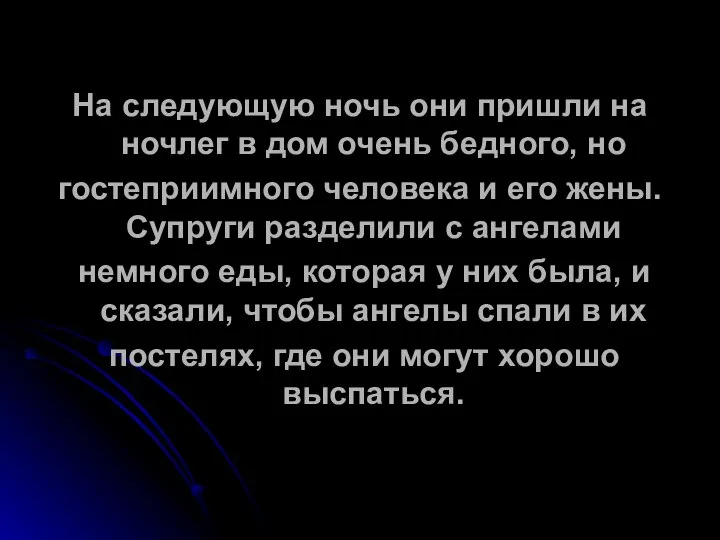 На следующую ночь они пришли на ночлег в дом очень бедного, но гостеприимного человека и его жены. Супруги разделили с ангелами немного еды, которая у них была, и сказали, чтобы ангелы спали в их постелях, где они могут хорошо выспаться.